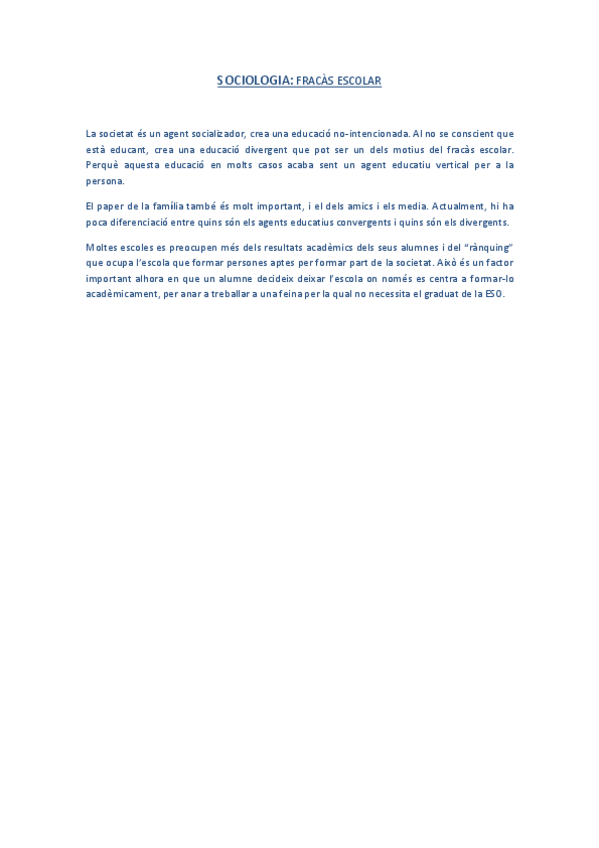 SOCIOLOGIA: FRACÀS ESCOLAR

La societat és un agent socialitzador, crea una educació no-intencionada. Al no se conscient que està educant, crea una educació divergent que pot ser un dels motius del fracàs escolar. Perquè aquesta educació en molts casos acaba sent un agent educatiu vertical per a la persona.

El paper de la família també és molt important, i el dels amics i els media. Actualment, hi ha poca diferenciació entre quins són els agents educatius convergents i quins són els divergents.

Moltes escoles es preocupen més dels resultats acadèmics dels seus alumnes i del "rànquing" que ocupa l'escola que formar persones aptes per formar part de la societat. Això és un factor important alhora en que un alumne decideix deixar l'escola on només es centra a formar-lo acadèmicament, per anar a treballar a una feina per la qual no necessita el graduat de la ESO.